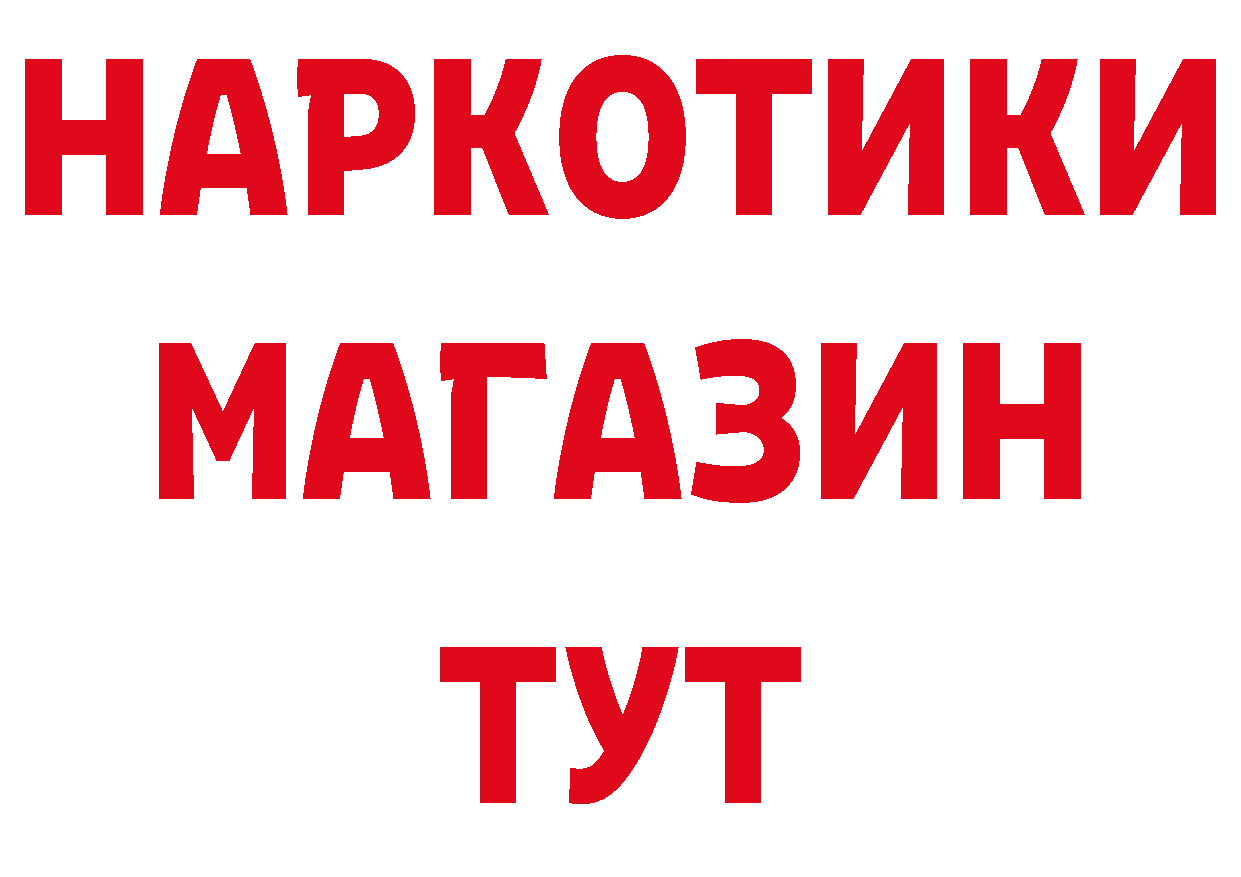 НАРКОТИКИ
МАГАЗИН
ТУТ